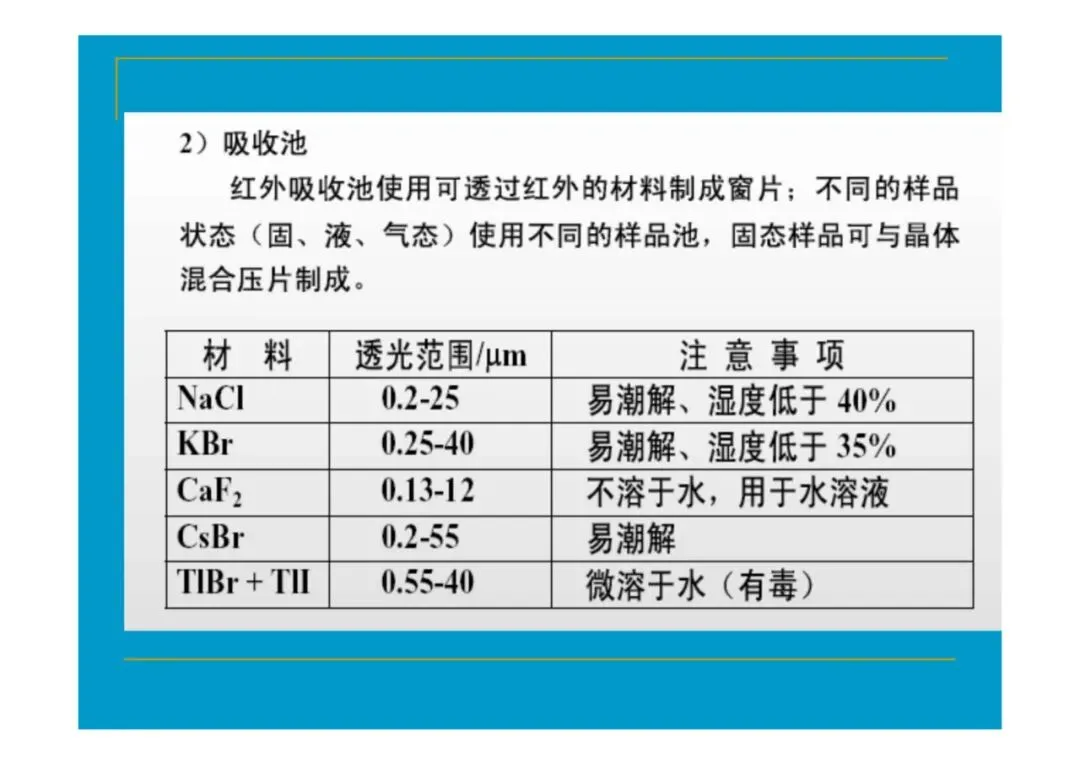 2）吸收池

红外吸收池使用可透过红外的材料制成窗片；不同的样品状态（固、液、气态）使用不同的样品池，固态样品可与晶体混合压片制成。

| 材　料 | 透光范围/μm | 注 意 事 项 |
|---|---|---|
| NaCl | 0.2-25 | 易潮解、湿度低于 40% |
| KBr | 0.25-40 | 易潮解、湿度低于 35% |
| $CaF_2$ | 0.13-12 | 不溶于水，用于水溶液 |
| CsBr | 0.2-55 | 易潮解 |
| TlBr + TlI | 0.55-40 | 微溶于水（有毒） |